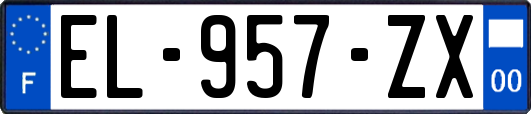 F
EL-957-ZX
00